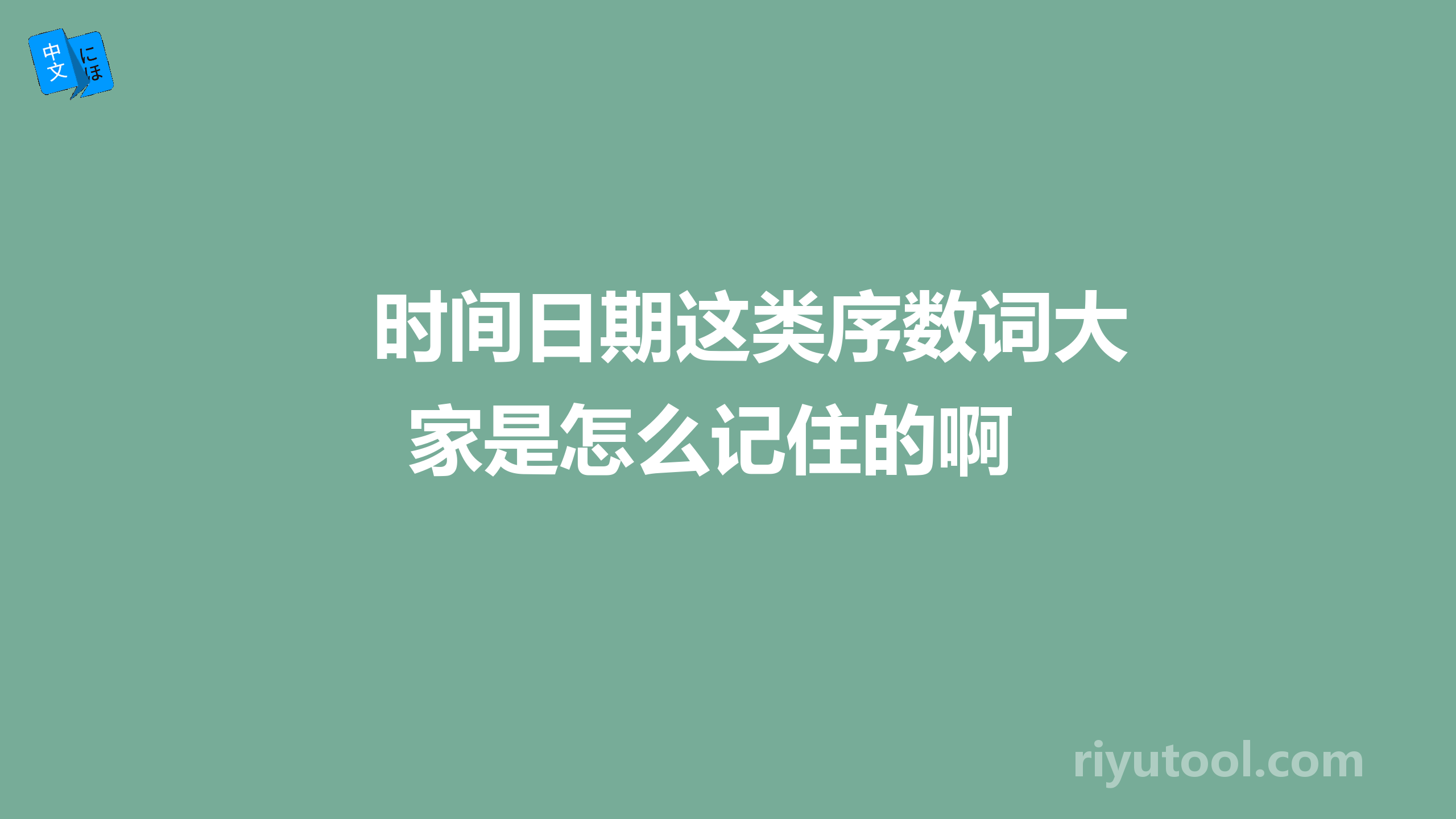 中文 にほ

时间日期这类序数词大家是怎么记住的啊

riyutool.com